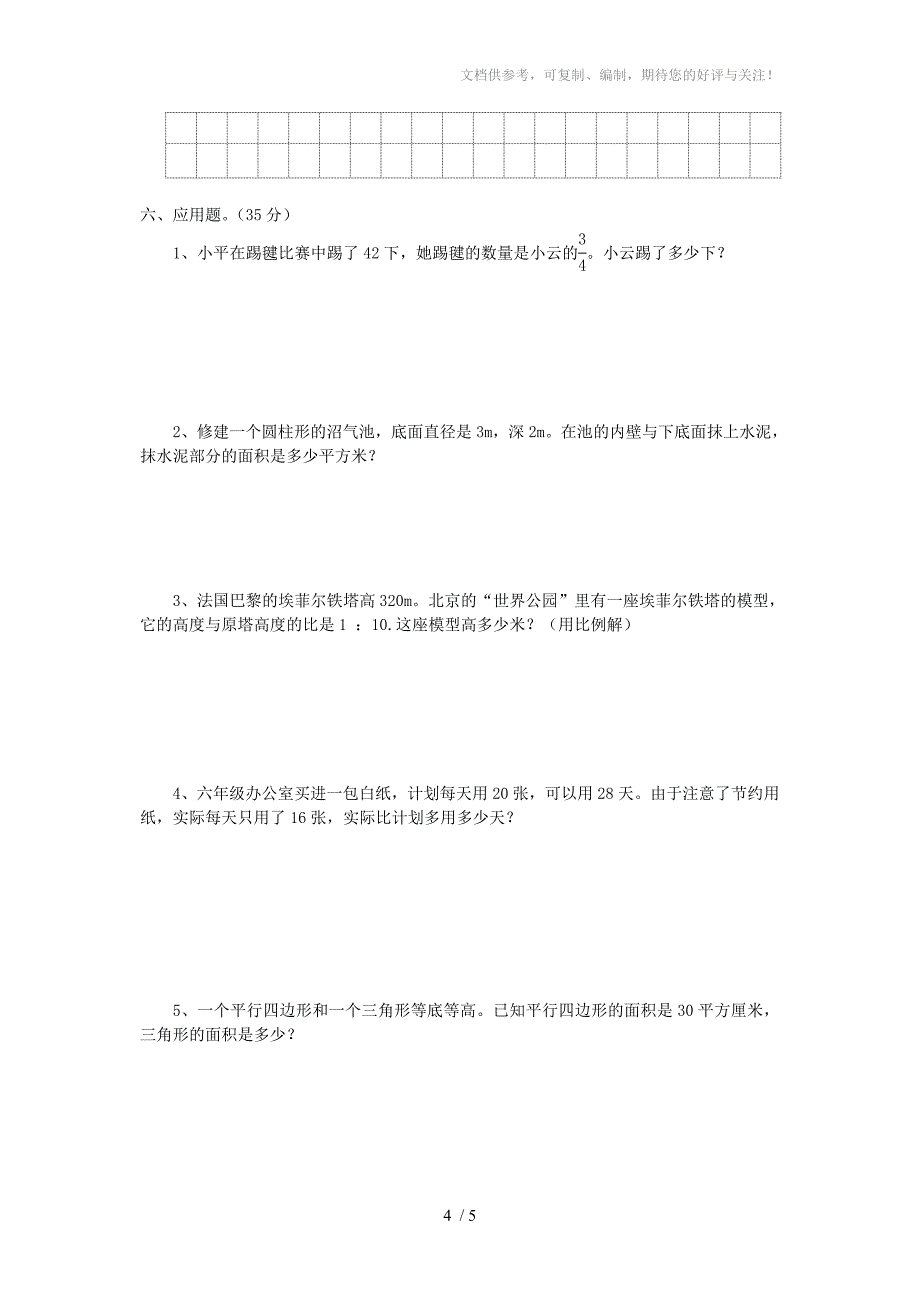 文档供参考，可复制、编制，期待您的好评与关注！

六、应用题。（35 分）

1、小平在踢毽比赛中踢了 42 下，她踢毽的数量是小云的$\frac{3}{4}$。小云踢了多少下？

2、修建一个圆柱形的沼气池，底面直径是 3m，深 2m。在池的内壁与下底面抹上水泥，抹水泥部分的面积是多少平方米？

3、法国巴黎的埃菲尔铁塔高 320m。北京的“世界公园”里有一座埃菲尔铁塔的模型，它的高度与原塔高度的比是 1 ：10.这座模型高多少米？（用比例解）

4、六年级办公室买进一包白纸，计划每天用 20 张，可以用 28 天。由于注意了节约用纸，实际每天只用了 16 张，实际比计划多用多少天？

5、一个平行四边形和一个三角形等底等高。已知平行四边形的面积是 30 平方厘米，三角形的面积是多少？

4 / 5